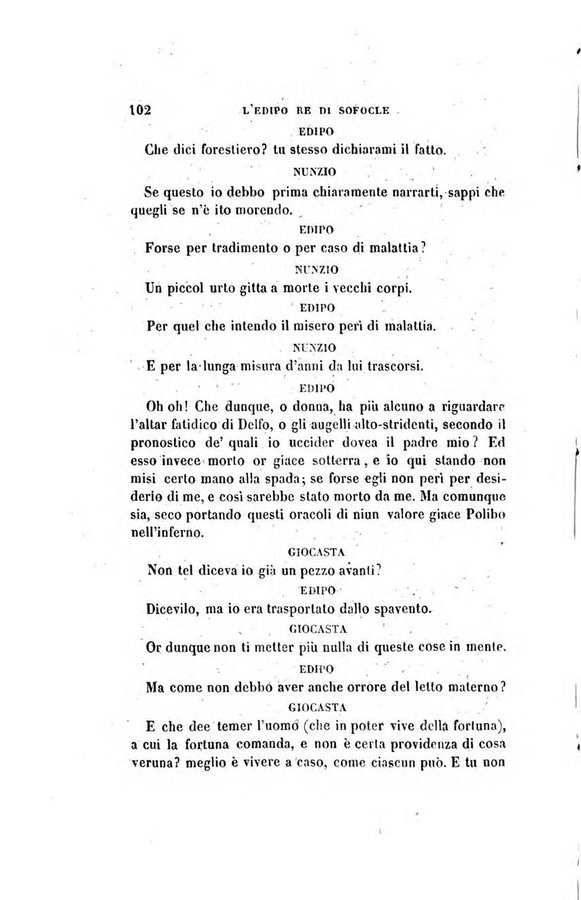 102 L'EDIPO RE DI SOFOCLE

EDIPO

Che dici forestiero? tu stesso dichiarami il fatto.

NUNZIO

Se questo io debbo prima chiaramente narrarti, sappi che quegli se n'è ito morendo.

EDIPO

Forse per tradimento o per caso di malattia?

NUNZIO

Un piccol urto gitta a morte i vecchi corpi.

EDIPO

Per quel che intendo il misero perì di malattia.

NUNZIO

E per la lunga misura d'anni da lui trascorsi.

EDIPO

Oh oh! Che dunque, o donna, ha più alcuno a riguardare l'altar fatidico di Delfo, o gli augelli alto-stridenti, secondo il pronostico de' quali io uccider dovea il padre mio? Ed esso invece morto or giace sotterra, e io qui stando non misi certo mano alla spada; se forse egli non perì per desiderio di me, e così sarebbe stato morto da me. Ma comunque sia, seco portando questi oracoli di niun valore giace Polibo nell'inferno.

GIOCASTA

Non tel diceva io già un pezzo avanti?

EDIPO

Dicevilo, ma io era trasportato dallo spavento.

GIOCASTA

Or dunque non ti metter più nulla di queste cose in mente.

EDIPO

Ma come non debbo aver anche orrore del letto materno?

GIOCASTA

E che dee temer l'uomo (che in poter vive della fortuna), a cui la fortuna comanda, e non è certa providenza di cosa veruna? meglio è vivere a caso, come ciascun può. E tu non